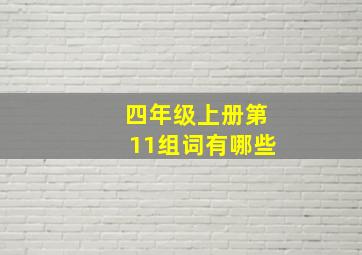 四年级上册第11组词有哪些